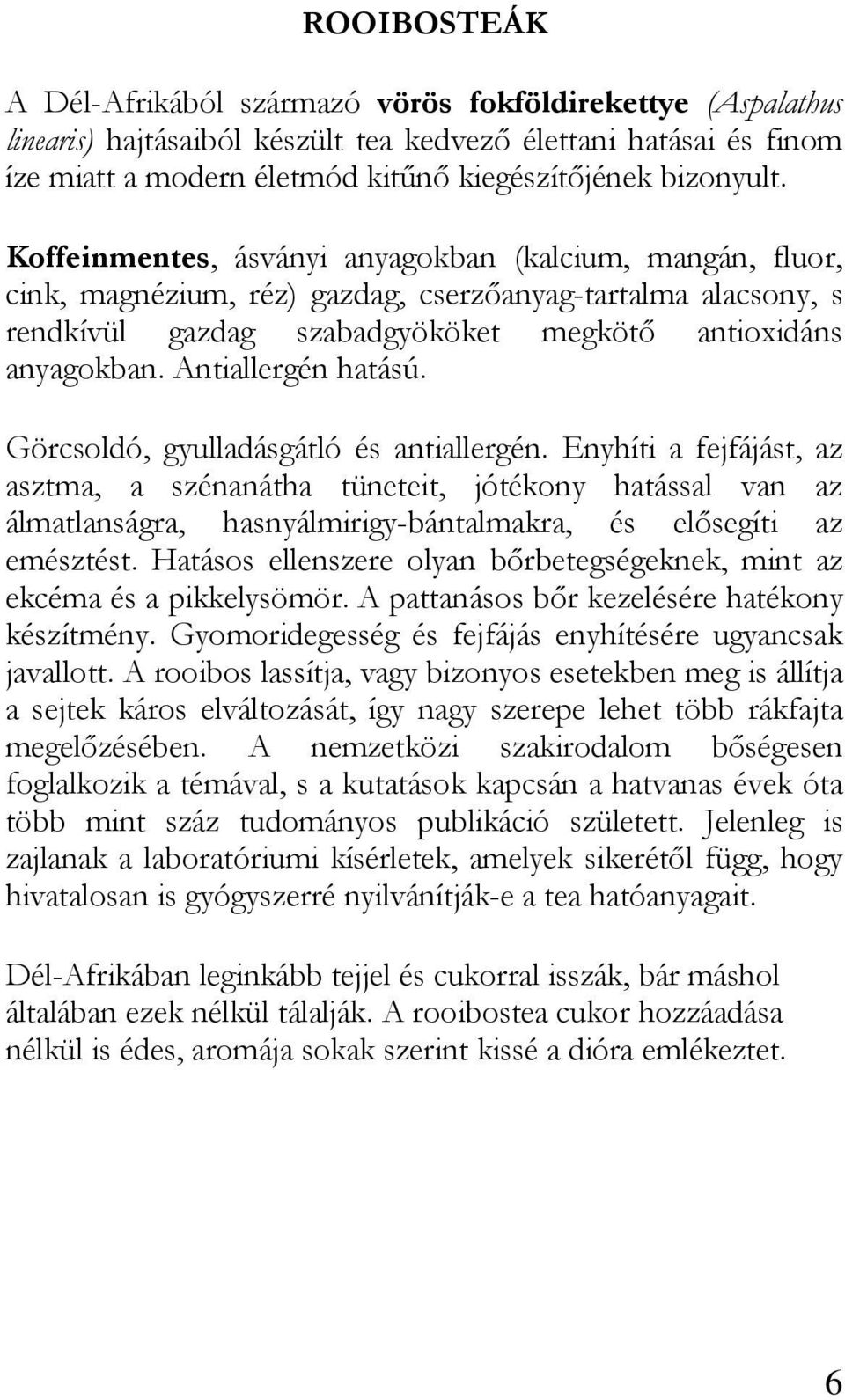 ROOIBOSTEÁK

A Dél-Afrikából származó vörös fokföldirekettye (Aspalathus linearis) hajtásaiból készült tea kedvező élettani hatásai és finom íze miatt a modern életmód kitűnő kiegészítőjének bizonyult.

Koffeinmentes, ásványi anyagokban (kalcium, mangán, fluor, cink, magnézium, réz) gazdag, cserzőanyag-tartalma alacsony, s rendkívül gazdag szabadgyököket megkötő antioxidáns anyagokban. Antiallergén hatású.

Görcsoldó, gyulladásgátló és antiallergén. Enyhíti a fejfájást, az asztma, a szénanátha tüneteit, jótékony hatással van az álmatlanságra, hasnyálmirigy-bántalmakra, és elősegíti az emésztést. Hatásos ellenszere olyan bőrbetegségeknek, mint az ekcéma és a pikkelysömör. A pattanásos bőr kezelésére hatékony készítmény. Gyomoridegesség és fejfájás enyhítésére ugyancsak javallott. A rooibos lassítja, vagy bizonyos esetekben meg is állítja a sejtek káros elváltozását, így nagy szerepe lehet több rákfajta megelőzésében. A nemzetközi szakirodalom bőségesen foglalkozik a témával, s a kutatások kapcsán a hatvanas évek óta több mint száz tudományos publikáció született. Jelenleg is zajlanak a laboratóriumi kísérletek, amelyek sikerétől függ, hogy hivatalosan is gyógyszerré nyilvánítják-e a tea hatóanyagait.

Dél-Afrikában leginkább tejjel és cukorral isszák, bár máshol általában ezek nélkül tálalják. A rooibostea cukor hozzáadása nélkül is édes, aromája sokak szerint kissé a dióra emlékeztet.

6